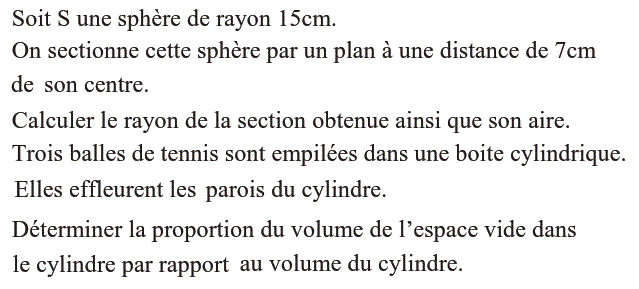 Soit S une sphère de rayon 15cm.
On sectionne cette sphère par un plan à une distance de 7cm de son centre.
Calculer le rayon de la section obtenue ainsi que son aire.
Trois balles de tennis sont empilées dans une boite cylindrique.
Elles effleurent les parois du cylindre.
Déterminer la proportion du volume de l'espace vide dans le cylindre par rapport au volume du cylindre.